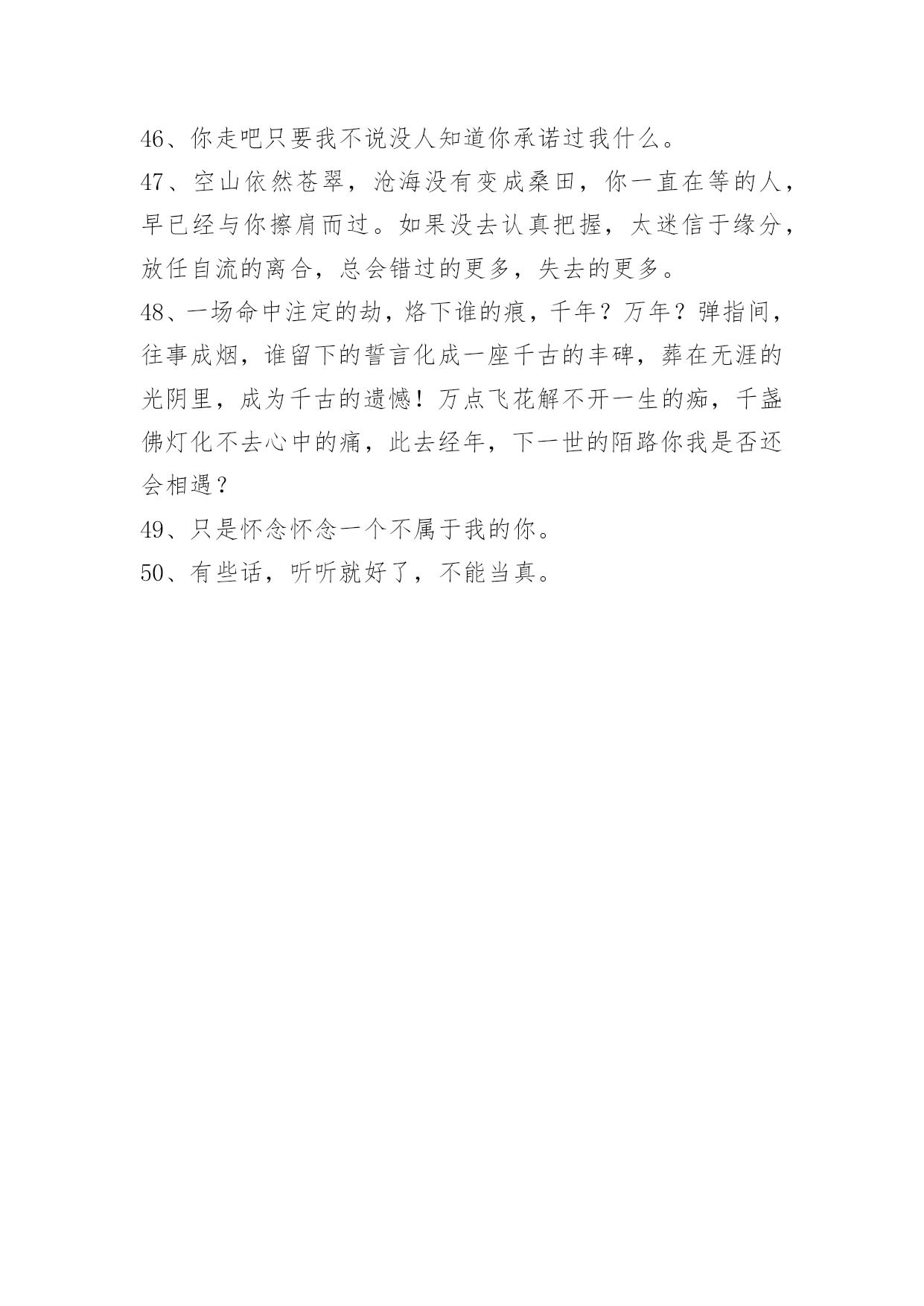 46、你走吧只要我不说没人知道你承诺过我什么。

47、空山依然苍翠，沧海没有变成桑田，你一直在等的人，早已经与你擦肩而过。如果没去认真把握，太迷信于缘分，放任自流的离合，总会错过的更多，失去的更多。

48、一场命中注定的劫，烙下谁的痕，千年？万年？弹指间，往事成烟，谁留下的誓言化成一座千古的丰碑，葬在无涯的光阴里，成为千古的遗憾！万点飞花解不开一生的痴，千盏佛灯化不去心中的痛，此去经年，下一世的陌路你我是否还会相遇？

49、只是怀念怀念一个不属于我的你。

50、有些话，听听就好了，不能当真。